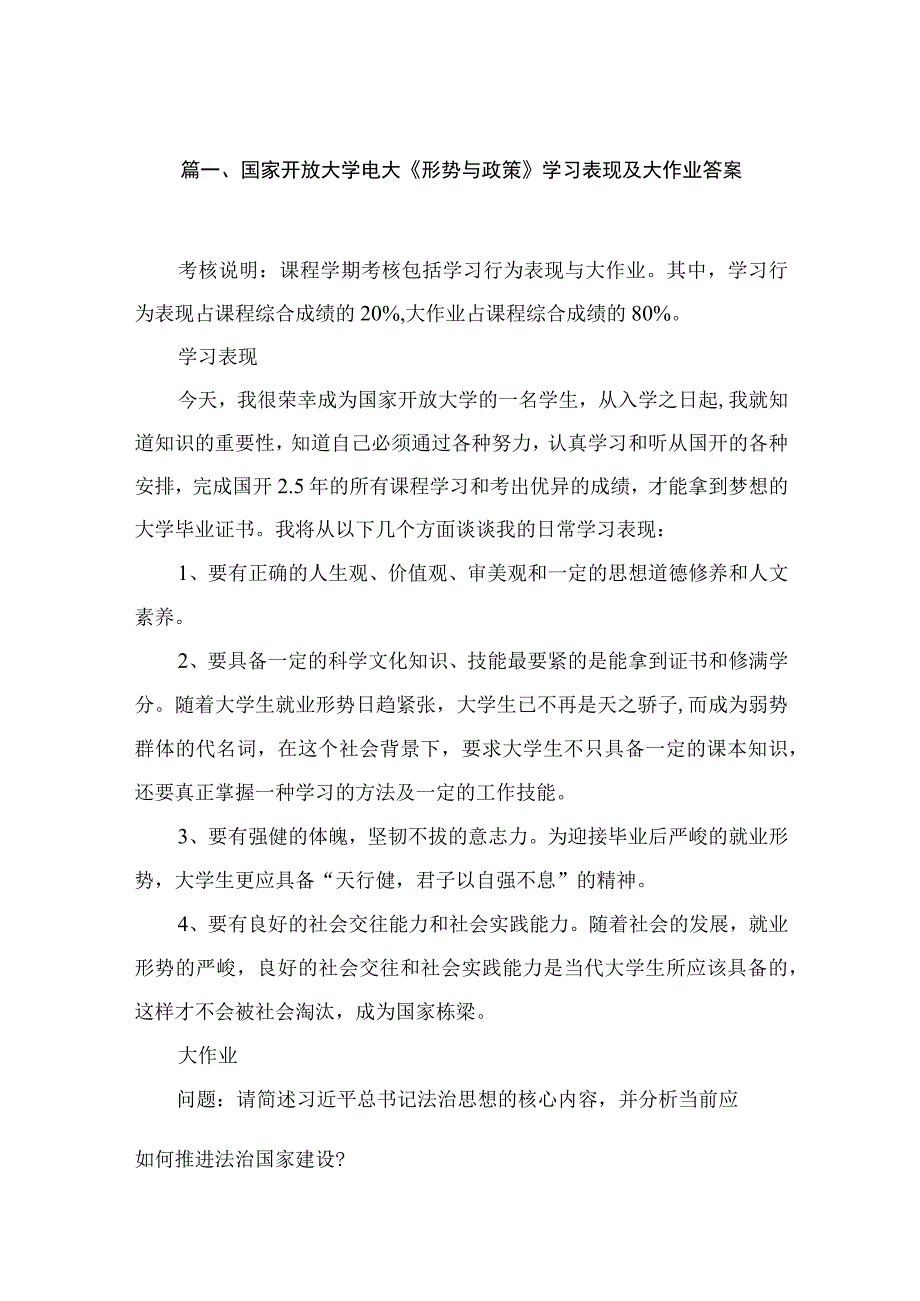 篇一、国家开放大学电大《形势与政策》学习表现及大作业答案

考核说明：课程学期考核包括学习行为表现与大作业。其中，学习行为表现占课程综合成绩的20%,大作业占课程综合成绩的80%。

学习表现

今天，我很荣幸成为国家开放大学的一名学生，从入学之日起,我就知道知识的重要性，知道自己必须通过各种努力，认真学习和听从国开的各种安排，完成国开2.5年的所有课程学习和考出优异的成绩，才能拿到梦想的大学毕业证书。我将从以下几个方面谈谈我的日常学习表现：

1、要有正确的人生观、价值观、审美观和一定的思想道德修养和人文素养。

2、要具备一定的科学文化知识、技能最要紧的是能拿到证书和修满学分。随着大学生就业形势日趋紧张，大学生已不再是天之骄子,而成为弱势群体的代名词，在这个社会背景下，要求大学生不只具备一定的课本知识，还要真正掌握一种学习的方法及一定的工作技能。

3、要有强健的体魄，坚韧不拔的意志力。为迎接毕业后严峻的就业形势，大学生更应具备“天行健，君子以自强不息”的精神。

4、要有良好的社会交往能力和社会实践能力。随着社会的发展，就业形势的严峻，良好的社会交往和社会实践能力是当代大学生所应该具备的，这样才不会被社会淘汰，成为国家栋梁。

大作业

问题：请简述习近平总书记法治思想的核心内容，并分析当前应

如何推进法治国家建设?